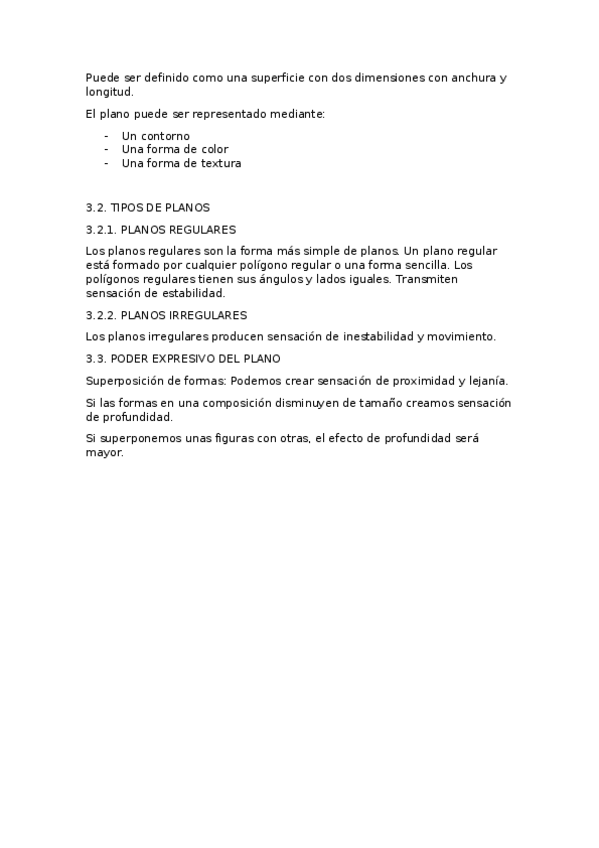 Puede ser definido como una superficie con dos dimensiones con anchura y longitud.

El plano puede ser representado mediante:

- Un contorno
- Una forma de color
- Una forma de textura

3.2. TIPOS DE PLANOS

3.2.1. PLANOS REGULARES

Los planos regulares son la forma más simple de planos. Un plano regular está formado por cualquier polígono regular o una forma sencilla. Los polígonos regulares tienen sus ángulos y lados iguales. Transmiten sensación de estabilidad.

3.2.2. PLANOS IRREGULARES

Los planos irregulares producen sensación de inestabilidad y movimiento.

3.3. PODER EXPRESIVO DEL PLANO

Superposición de formas: Podemos crear sensación de proximidad y lejanía.

Si las formas en una composición disminuyen de tamaño creamos sensación de profundidad.

Si superponemos unas figuras con otras, el efecto de profundidad será mayor.